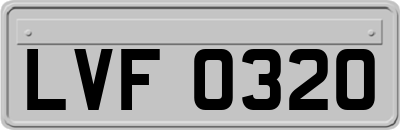 LVF 0320